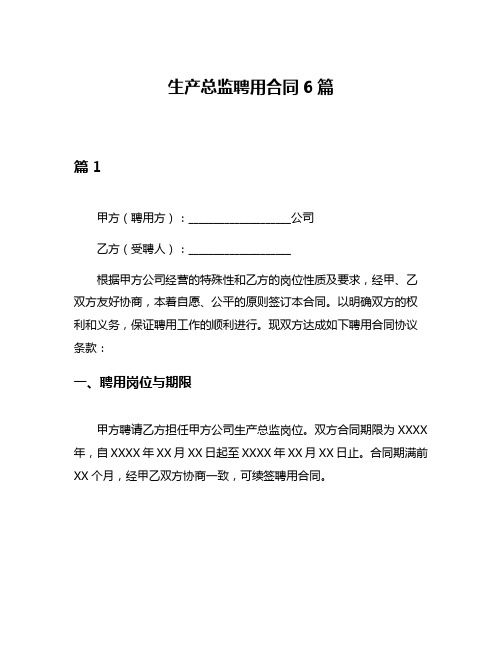 生产总监聘用合同 6 篇

篇 1

甲方（聘用方）：__________________公司

乙方（受聘人）：__________________

根据甲方公司经营的特殊性和乙方的岗位性质及要求，经甲、乙双方友好协商，本着自愿、公平的原则签订本合同。以明确双方的权利和义务，保证聘用工作的顺利进行。现双方达成如下聘用合同协议条款：

一、聘用岗位与期限

甲方聘请乙方担任甲方公司生产总监岗位。双方合同期限为 XXXX 年，自 XXXX 年 XX 月 XX 日起至 XXXX 年 XX 月 XX 日止。合同期满前 XX 个月，经甲乙双方协商一致，可续签聘用合同。